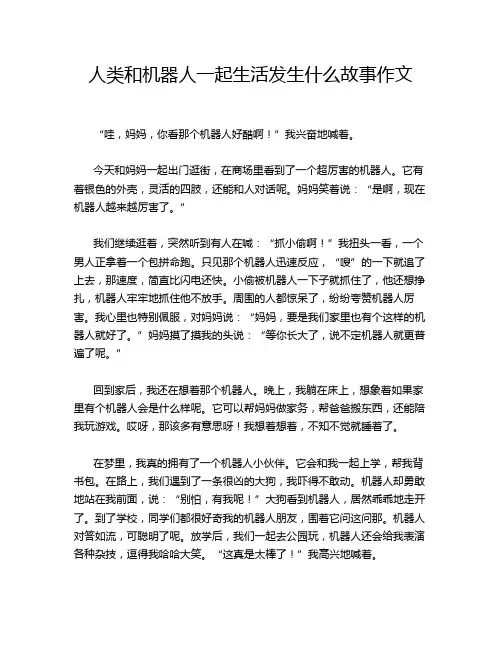 人类和机器人一起生活发生什么故事作文

“哇，妈妈，你看那个机器人好酷啊！”我兴奋地喊着。

今天和妈妈一起出门逛街，在商场里看到了一个超厉害的机器人。它有着银色的外壳，灵活的四肢，还能和人对话呢。妈妈笑着说：“是啊，现在机器人越来越厉害了。”

我们继续逛着，突然听到有人在喊：“抓小偷啊！”我扭头一看，一个男人正拿着一个包拼命跑。只见那个机器人迅速反应，“嗖”的一下就追了上去，那速度，简直比闪电还快。小偷被机器人一下子就抓住了，他还想挣扎，机器人牢牢地抓住他不放手。周围的人都惊呆了，纷纷夸赞机器人厉害。我心里也特别佩服，对妈妈说：“妈妈，要是我们家里也有个这样的机器人就好了。”妈妈摸了摸我的头说：“等你长大了，说不定机器人就更普遍了呢。”

回到家后，我还在想着那个机器人。晚上，我躺在床上，想象着如果家里有个机器人会是什么样呢。它可以帮妈妈做家务，帮爸爸搬东西，还能陪我玩游戏。哎呀，那该多有意思呀！我想着想着，不知不觉就睡着了。

在梦里，我真的拥有了一个机器人小伙伴。它会和我一起上学，帮我背书包。在路上，我们遇到了一条很凶的大狗，我吓得不敢动。机器人却勇敢地站在我前面，说：“别怕，有我呢！”大狗看到机器人，居然乖乖地走开了。到了学校，同学们都很好奇我的机器人朋友，围着它问这问那。机器人对答如流，可聪明了呢。放学后，我们一起去公园玩，机器人还会给我表演各种杂技，逗得我哈哈大笑。“这真是太棒了！”我高兴地喊着。